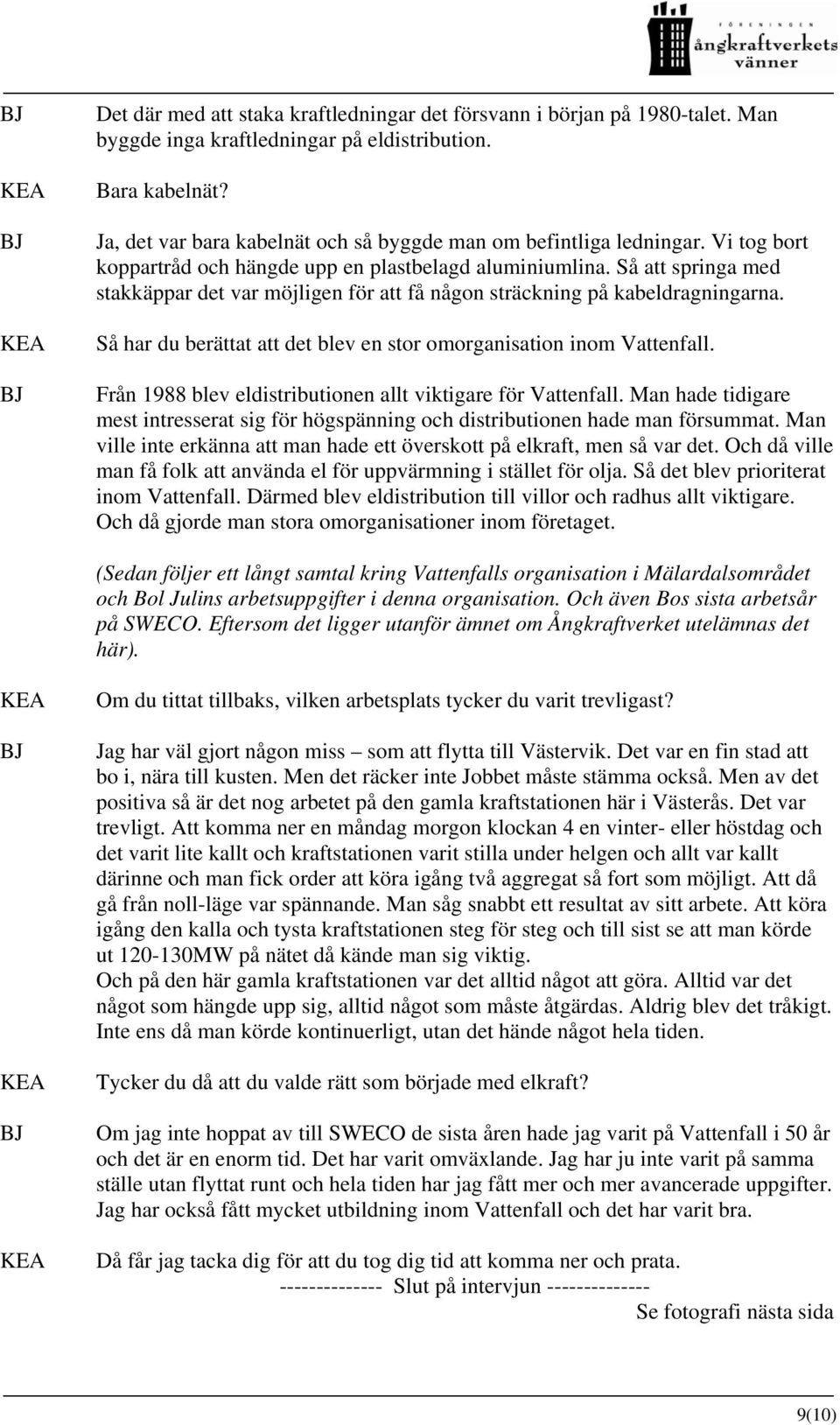 FÖRENINGEN
ångkraftverkets
vänner

BJ Det där med att staka kraftledningar det försvann i början på 1980-talet. Man byggde inga kraftledningar på eldistribution.

KEA Bara kabelnät?

BJ Ja, det var bara kabelnät och så byggde man om befintliga ledningar. Vi tog bort koppartråd och hängde upp en plastbelagd aluminiumlina. Så att springa med stakkäppar det var möjligen för att få någon sträckning på kabeldragningarna.

KEA Så har du berättat att det blev en stor omorganisation inom Vattenfall.

BJ Från 1988 blev eldistributionen allt viktigare för Vattenfall. Man hade tidigare mest intresserat sig för högspänning och distributionen hade man försummat. Man ville inte erkänna att man hade ett överskott på elkraft, men så var det. Och då ville man få folk att använda el för uppvärmning i stället för olja. Så det blev prioriterat inom Vattenfall. Därmed blev eldistribution till villor och radhus allt viktigare. Och då gjorde man stora omorganisationer inom företaget.

(Sedan följer ett långt samtal kring Vattenfalls organisation i Mälardalsområdet och Bol Julins arbetsuppgifter i denna organisation. Och även Bos sista arbetsår på SWECO. Eftersom det ligger utanför ämnet om Ångkraftverket utelämnas det här).

KEA Om du tittat tillbaks, vilken arbetsplats tycker du varit trevligast?

BJ Jag har väl gjort någon miss – som att flytta till Västervik. Det var en fin stad att bo i, nära till kusten. Men det räcker inte Jobbet måste stämma också. Men av det positiva så är det nog arbetet på den gamla kraftstationen här i Västerås. Det var trevligt. Att komma ner en måndag morgon klockan 4 en vinter- eller höstdag och det varit lite kallt och kraftstationen varit stilla under helgen och allt var kallt därinne och man fick order att köra igång två aggregat så fort som möjligt. Att då gå från noll-läge var spännande. Man såg snabbt ett resultat av sitt arbete. Att köra igång den kalla och tysta kraftstationen steg för steg och till sist se att man körde ut 120-130MW på nätet då kände man sig viktig.
Och på den här gamla kraftstationen var det alltid något att göra. Alltid var det något som hängde upp sig, alltid något som måste åtgärdas. Aldrig blev det tråkigt. Inte ens då man körde kontinuerligt, utan det hände något hela tiden.

KEA Tycker du då att du valde rätt som började med elkraft?

BJ Om jag inte hoppat av till SWECO de sista åren hade jag varit på Vattenfall i 50 år och det är en enorm tid. Det har varit omväxlande. Jag har ju inte varit på samma ställe utan flyttat runt och hela tiden har jag fått mer och mer avancerade uppgifter. Jag har också fått mycket utbildning inom Vattenfall och det har varit bra.

KEA Då får jag tacka dig för att du tog dig tid att komma ner och prata.

------------- Slut på intervjun -------------

Se fotografi nästa sida

9(10)